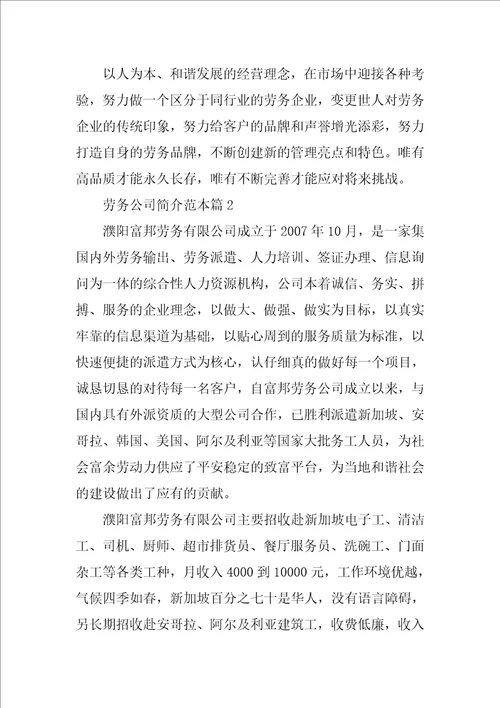 以人为本、和谐发展的经营理念，在市场中迎接各种考验，努力做一个区分于同行业的劳务企业，变更世人对劳务企业的传统印象，努力给客户的品牌和声誉增光添彩，努力打造自身的劳务品牌，不断创建新的管理亮点和特色。唯有高品质才能永久长存，唯有不断完善才能应对将来挑战。

劳务公司简介范本篇2

濮阳富邦劳务有限公司成立于2007年10月，是一家集国内外劳务输出、劳务派遣、人力培训、签证办理、信息询问为一体的综合性人力资源机构，公司本着诚信、务实、拼搏、服务的企业理念，以做大、做强、做实为目标，以真实牢靠的信息渠道为基础，以贴心周到的服务质量为标准，以快速便捷的派遣方式为核心，认仔细真的做好每一个项目，诚恳切恳的对待每一名客户，自富邦劳务公司成立以来，与国内具有外派资质的大型公司合作，已胜利派遣新加坡、安哥拉、韩国、美国、阿尔及利亚等国家大批务工人员，为社会富余劳动力供应了平安稳定的致富平台，为当地和谐社会的建设做出了应有的贡献。

濮阳富邦劳务有限公司主要招收赴新加坡电子工、清洁工、司机、厨师、超市排货员、餐厅服务员、洗碗工、门面杂工等各类工种，月收入4000到10000元，工作环境优越，气候四季如春，新加坡百分之七十是华人，没有语言障碍，另长期招收赴安哥拉、阿尔及利亚建筑工，收费低廉，收入